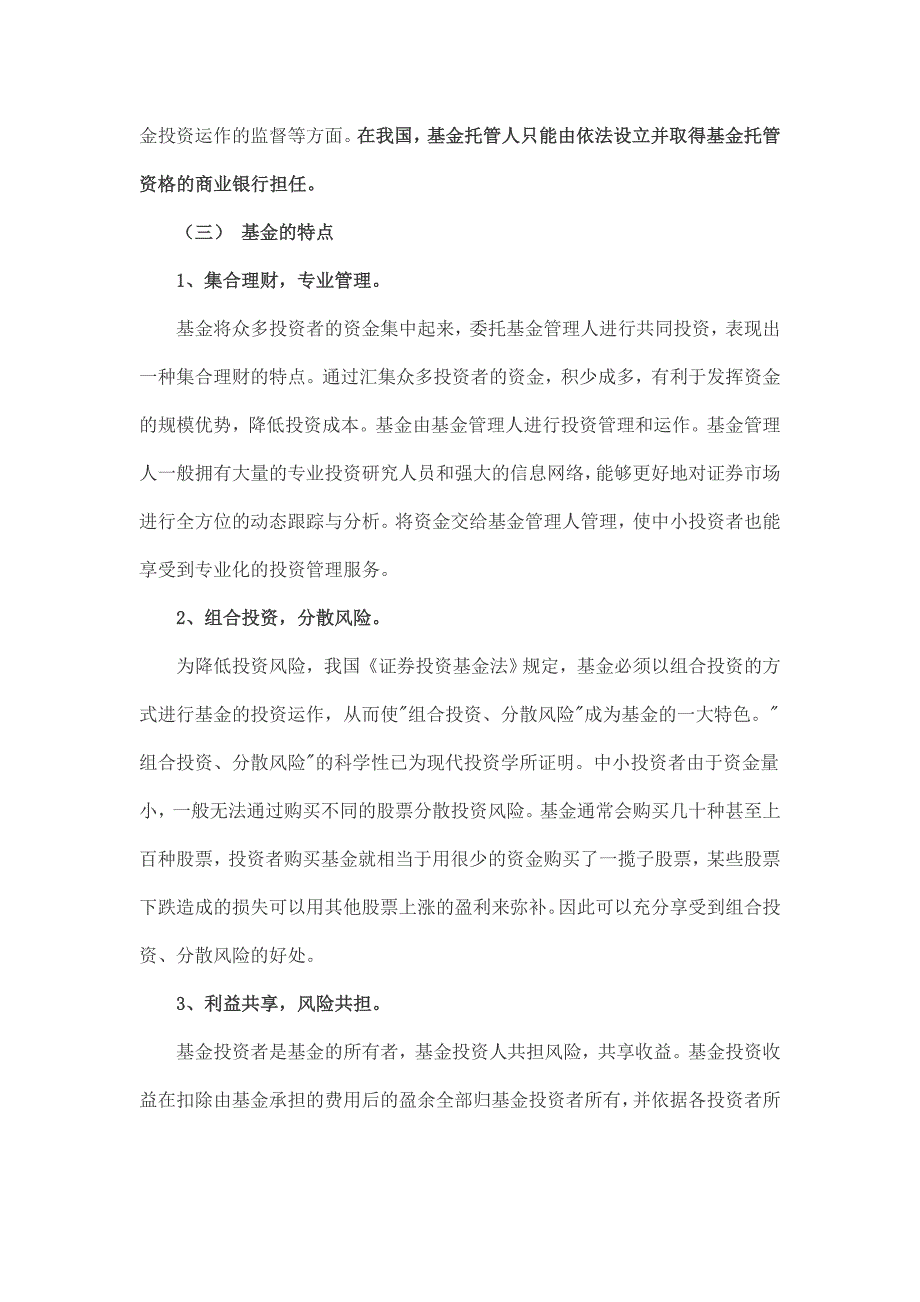 金投资运作的监督等方面。在我国，基金托管人只能由依法设立并取得基金托管资格的商业银行担任。

（三） 基金的特点

1、集合理财，专业管理。

基金将众多投资者的资金集中起来，委托基金管理人进行共同投资，表现出一种集合理财的特点。通过汇集众多投资者的资金，积少成多，有利于发挥资金的规模优势，降低投资成本。基金由基金管理人进行投资管理和运作。基金管理人一般拥有大量的专业投资研究人员和强大的信息网络，能够更好地对证券市场进行全方位的动态跟踪与分析。将资金交给基金管理人管理，使中小投资者也能享受到专业化的投资管理服务。

2、组合投资，分散风险。

为降低投资风险，我国《证券投资基金法》规定，基金必须以组合投资的方式进行基金的投资运作，从而使"组合投资、分散风险"成为基金的一大特色。"组合投资、分散风险"的科学性已为现代投资学所证明。中小投资者由于资金量小，一般无法通过购买不同的股票分散投资风险。基金通常会购买几十种甚至上百种股票，投资者购买基金就相当于用很少的资金购买了一揽子股票，某些股票下跌造成的损失可以用其他股票上涨的盈利来弥补。因此可以充分享受到组合投资、分散风险的好处。

3、利益共享，风险共担。

基金投资者是基金的所有者，基金投资人共担风险，共享收益。基金投资收益在扣除由基金承担的费用后的盈余全部归基金投资者所有，并依据各投资者所